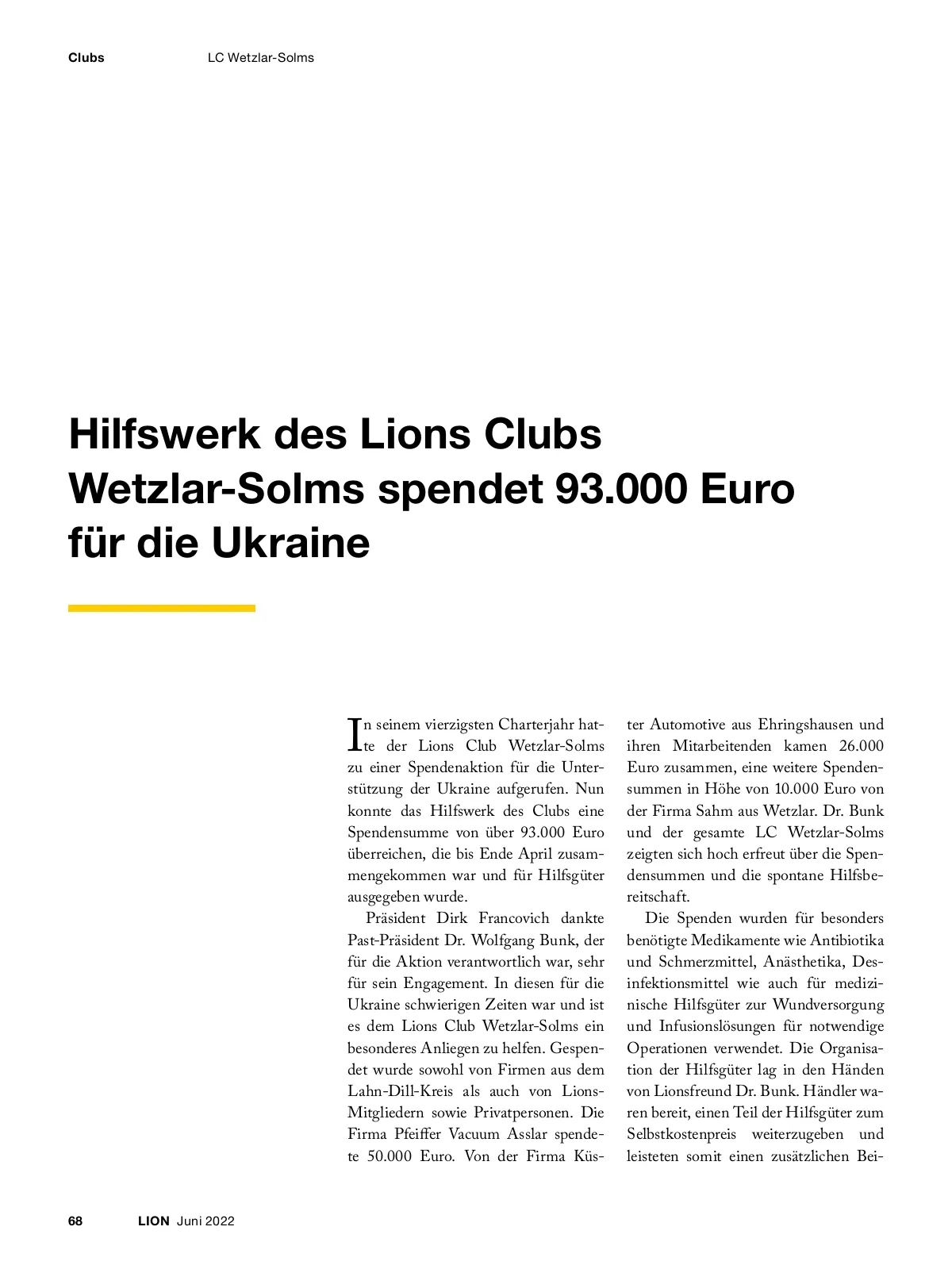 Clubs LC Wetzlar-Solms

Hilfswerk des Lions Clubs Wetzlar-Solms spendet 93.000 Euro für die Ukraine

In seinem vierzigsten Charterjahr hatte der Lions Club Wetzlar-Solms zu einer Spendenaktion für die Unterstützung der Ukraine aufgerufen. Nun konnte das Hilfswerk des Clubs eine Spendensumme von über 93.000 Euro überreichen, die bis Ende April zusammengekommen war und für Hilfsgüter ausgegeben wurde.

Präsident Dirk Francovich dankte Past-Präsident Dr. Wolfgang Bunk, der für die Aktion verantwortlich war, sehr für sein Engagement. In diesen für die Ukraine schwierigen Zeiten war und ist es dem Lions Club Wetzlar-Solms ein besonderes Anliegen zu helfen. Gespendet wurde sowohl von Firmen aus dem Lahn-Dill-Kreis als auch von Lions-Mitgliedern sowie Privatpersonen. Die Firma Pfeiffer Vacuum Asslar spendete 50.000 Euro. Von der Firma Küster Automotive aus Ehringshausen und ihren Mitarbeitenden kamen 26.000 Euro zusammen, eine weitere Spendensummen in Höhe von 10.000 Euro von der Firma Sahm aus Wetzlar. Dr. Bunk und der gesamte LC Wetzlar-Solms zeigten sich hoch erfreut über die Spendensummen und die spontane Hilfsbereitschaft.

Die Spenden wurden für besonders benötigte Medikamente wie Antibiotika und Schmerzmittel, Anästhetika, Desinfektionsmittel wie auch für medizinische Hilfsgüter zur Wundversorgung und Infusionslösungen für notwendige Operationen verwendet. Die Organisation der Hilfsgüter lag in den Händen von Lionsfreund Dr. Bunk. Händler waren bereit, einen Teil der Hilfsgüter zum Selbstkostenpreis weiterzugeben und leisteten somit einen zusätzlichen Bei-

68 LION Juni 2022